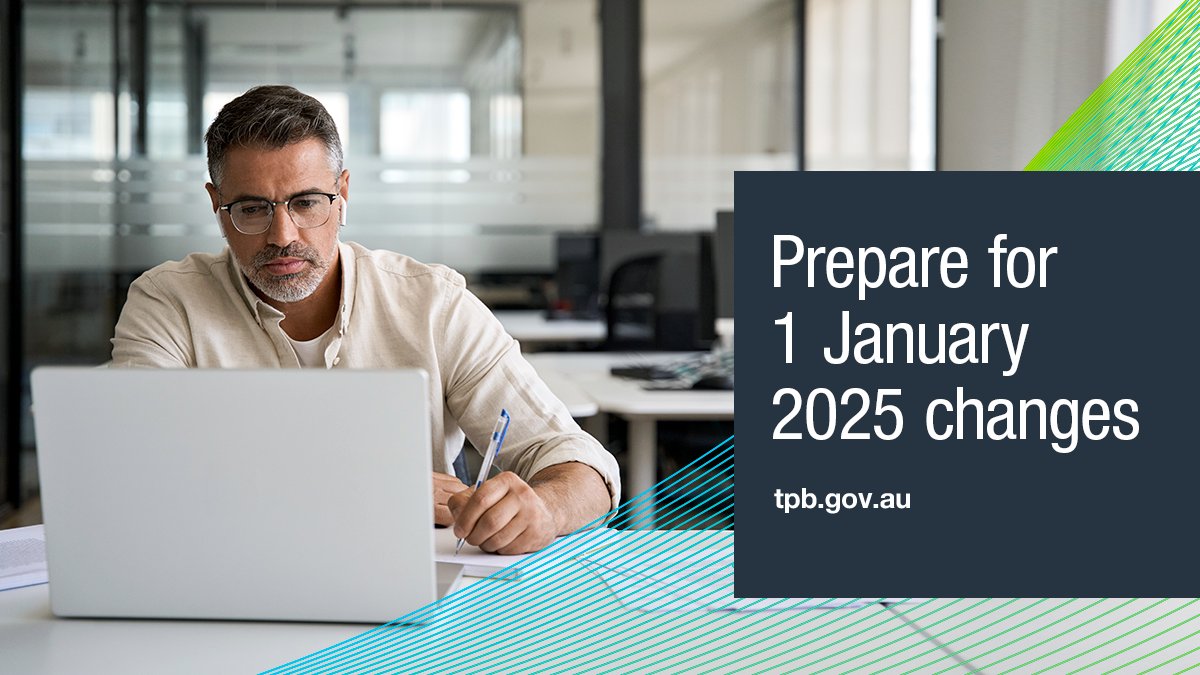 Prepare for 1 January 2025 changes

tpb.gov.au